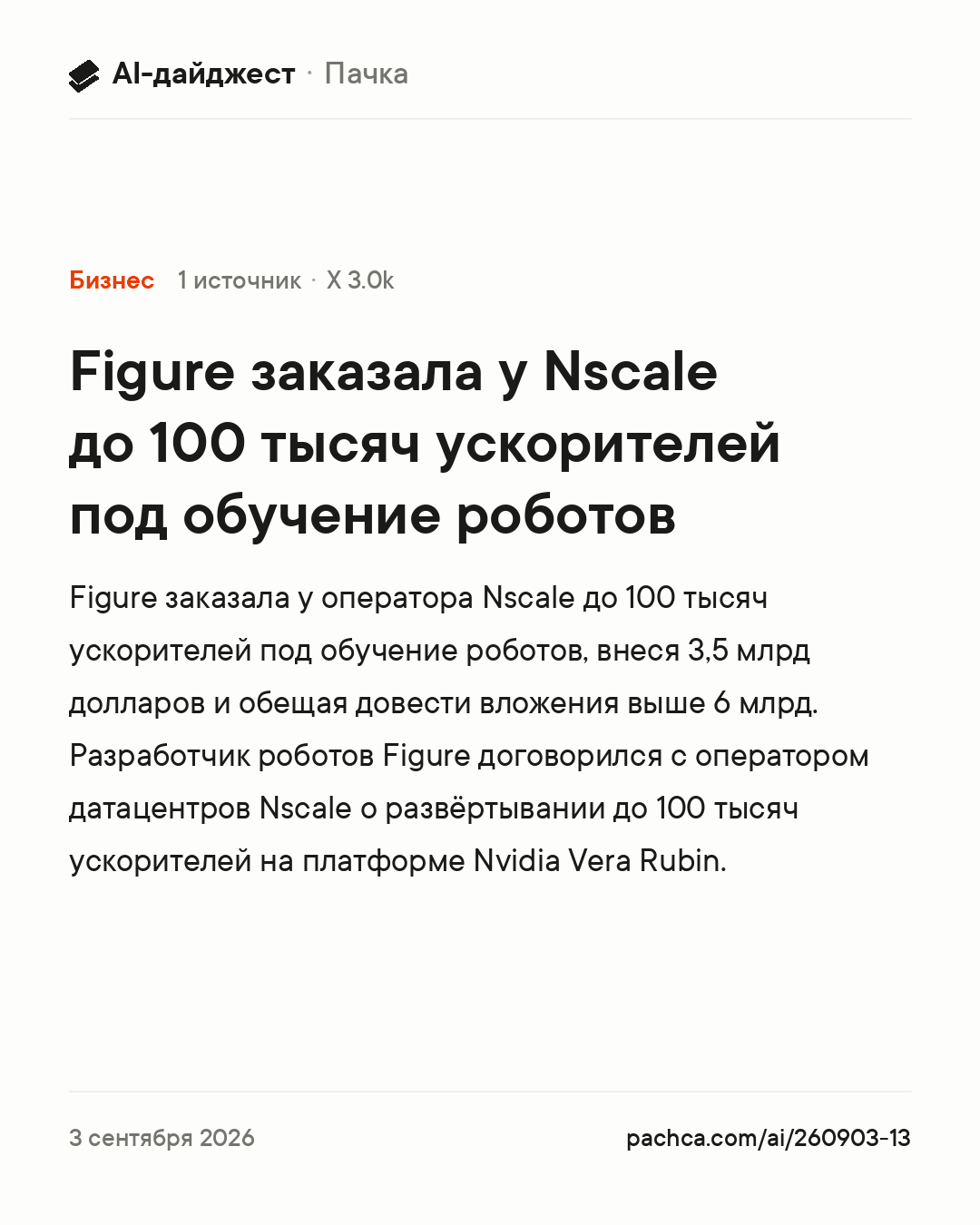 AI-дайджест · Пачка

Бизнес 1 источник · X 3.0k

Figure заказала у Nscale до 100 тысяч ускорителей под обучение роботов

Figure заказала у оператора Nscale до 100 тысяч ускорителей под обучение роботов, внеся 3,5 млрд долларов и обещая довести вложения выше 6 млрд. Разработчик роботов Figure договорился с оператором датацентров Nscale о развёртывании до 100 тысяч ускорителей на платформе Nvidia Vera Rubin.

3 сентября 2026

pachca.com/ai/260903-13